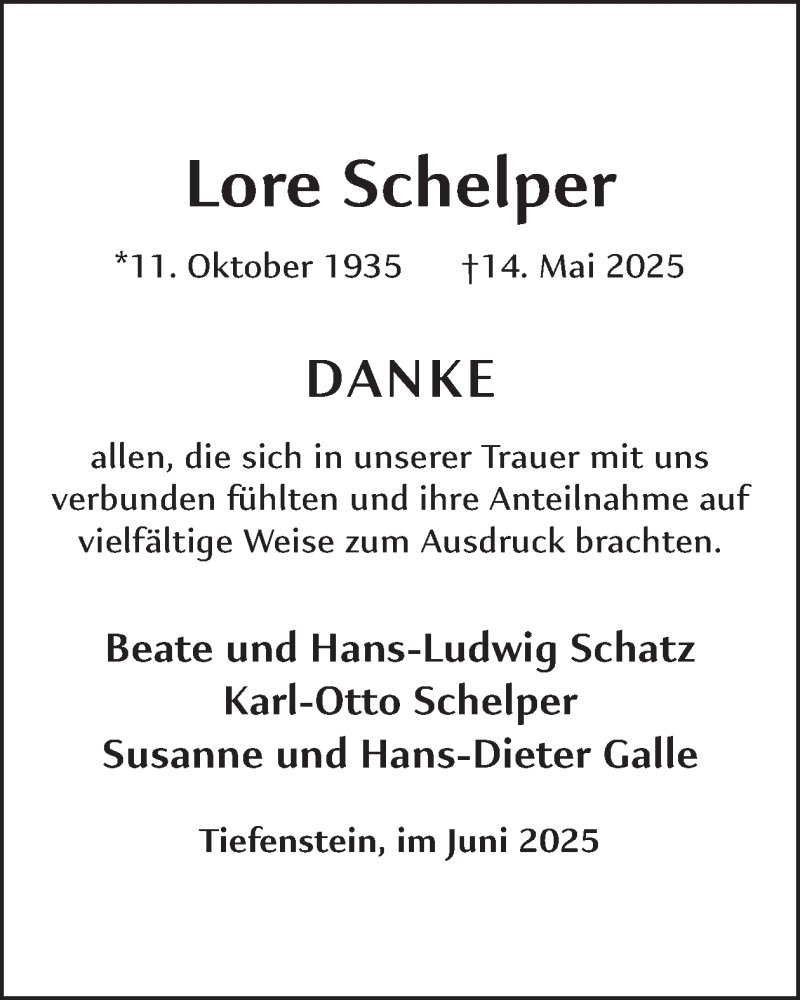 Lore Schelper

*11. Oktober 1935 †14. Mai 2025

DANKE

allen, die sich in unserer Trauer mit uns verbunden fühlten und ihre Anteilnahme auf vielfältige Weise zum Ausdruck brachten.

Beate und Hans-Ludwig Schatz
Karl-Otto Schelper
Susanne und Hans-Dieter Galle

Tiefenstein, im Juni 2025